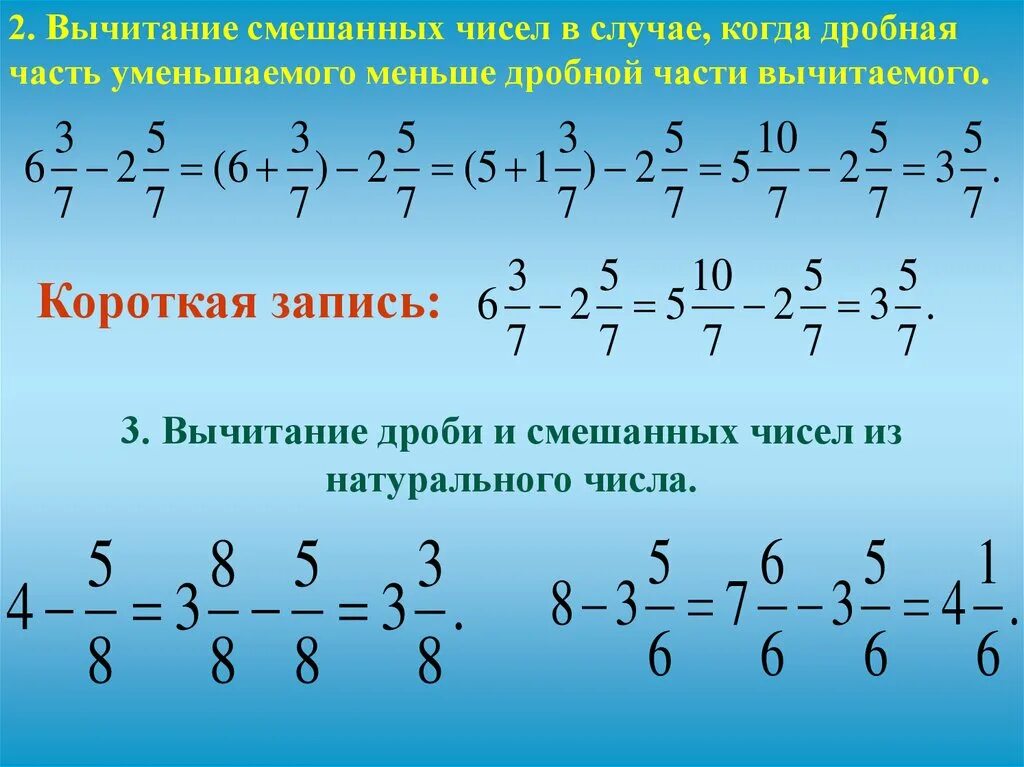 2. Вычитание смешанных чисел в случае, когда дробная часть уменьшаемого меньше дробной части вычитаемого.

$6\frac{3}{7} - 2\frac{5}{7} = (6 + \frac{3}{7}) - 2\frac{5}{7} = (5 + 1\frac{3}{7}) - 2\frac{5}{7} = 5\frac{10}{7} - 2\frac{5}{7} = 3\frac{5}{7}.$

Короткая запись: $6\frac{3}{7} - 2\frac{5}{7} = 5\frac{10}{7} - 2\frac{5}{7} = 3\frac{5}{7}.$

3. Вычитание дроби и смешанных чисел из натурального числа.

$4 - \frac{5}{8} = 3\frac{8}{8} - \frac{5}{8} = 3\frac{3}{8}.$

$8 - 3\frac{5}{6} = 7\frac{6}{6} - 3\frac{5}{6} = 4\frac{1}{6}.$